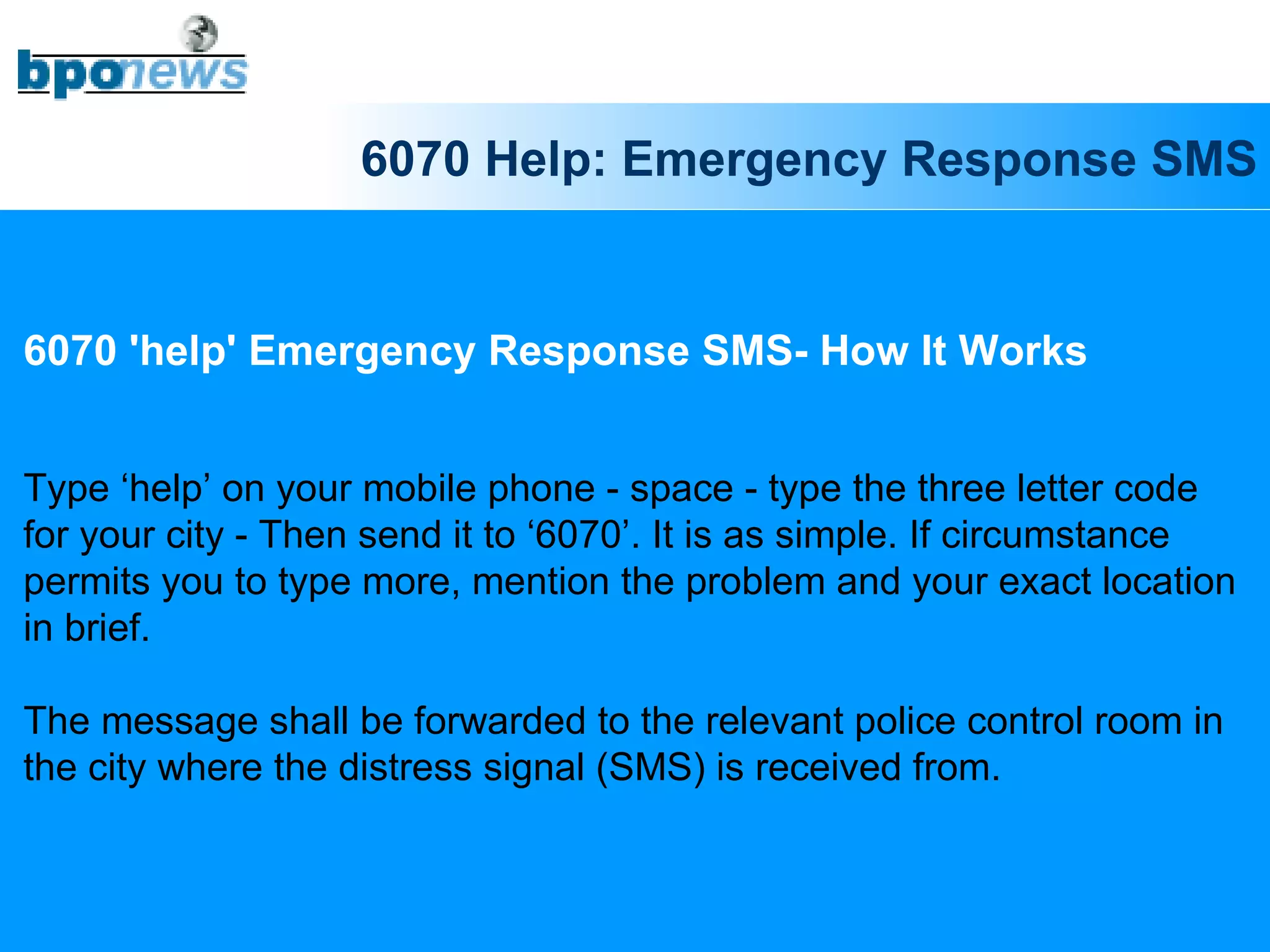 bponews

6070 Help: Emergency Response SMS

6070 'help' Emergency Response SMS- How It Works

Type ‘help’ on your mobile phone - space - type the three letter code for your city - Then send it to ‘6070’. It is as simple. If circumstance permits you to type more, mention the problem and your exact location in brief.

The message shall be forwarded to the relevant police control room in the city where the distress signal (SMS) is received from.